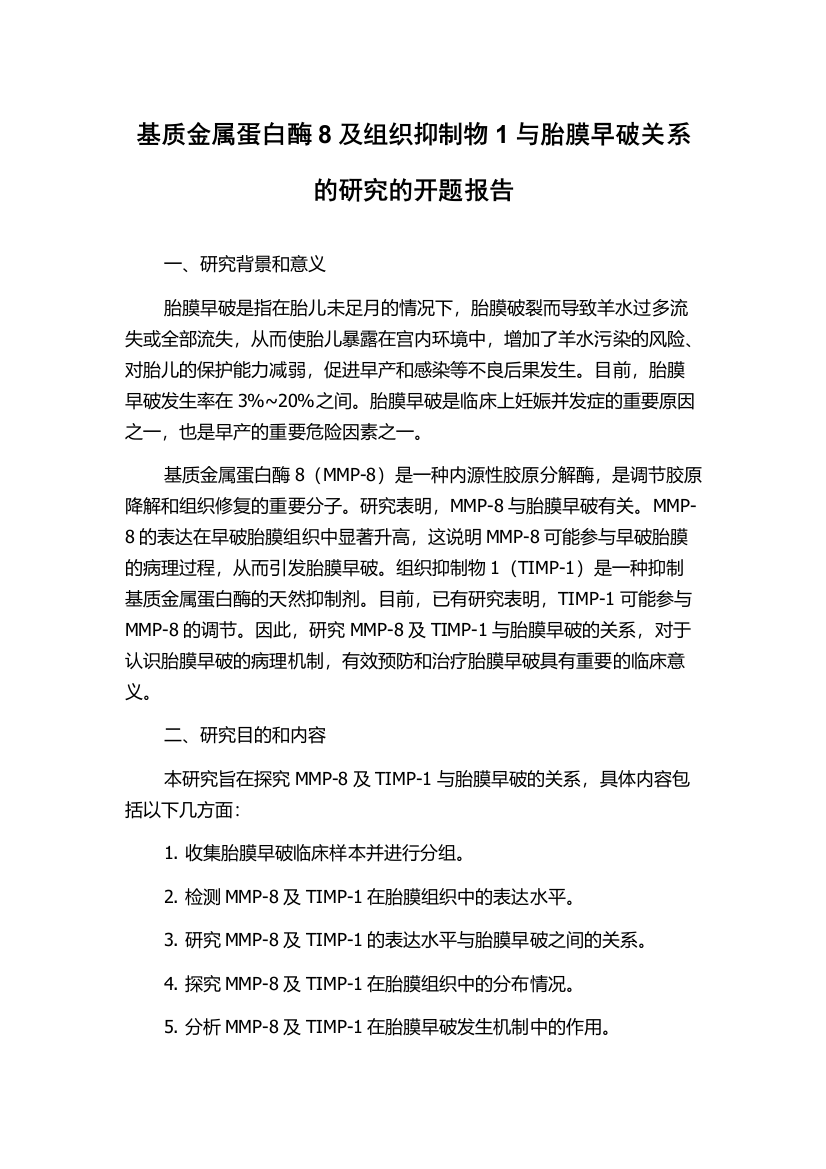 基质金属蛋白酶 8 及组织抑制物 1 与胎膜早破关系的研究的开题报告

一、研究背景和意义

胎膜早破是指在胎儿未足月的情况下，胎膜破裂而导致羊水过多流失或全部流失，从而使胎儿暴露在宫内环境中，增加了羊水污染的风险、对胎儿的保护能力减弱，促进早产和感染等不良后果发生。目前，胎膜早破发生率在 3%~20%之间。胎膜早破是临床上妊娠并发症的重要原因之一，也是早产的重要危险因素之一。

基质金属蛋白酶 8（MMP-8）是一种内源性胶原分解酶，是调节胶原降解和组织修复的重要分子。研究表明，MMP-8 与胎膜早破有关。MMP-8 的表达在早破胎膜组织中显著升高，这说明 MMP-8 可能参与早破胎膜的病理过程，从而引发胎膜早破。组织抑制物 1（TIMP-1）是一种抑制基质金属蛋白酶的天然抑制剂。目前，已有研究表明，TIMP-1 可能参与 MMP-8 的调节。因此，研究 MMP-8 及 TIMP-1 与胎膜早破的关系，对于认识胎膜早破的病理机制，有效预防和治疗胎膜早破具有重要的临床意义。

二、研究目的和内容

本研究旨在探究 MMP-8 及 TIMP-1 与胎膜早破的关系，具体内容包括以下几方面：

1. 收集胎膜早破临床样本并进行分组。

2. 检测 MMP-8 及 TIMP-1 在胎膜组织中的表达水平。

3. 研究 MMP-8 及 TIMP-1 的表达水平与胎膜早破之间的关系。

4. 探究 MMP-8 及 TIMP-1 在胎膜组织中的分布情况。

5. 分析 MMP-8 及 TIMP-1 在胎膜早破发生机制中的作用。